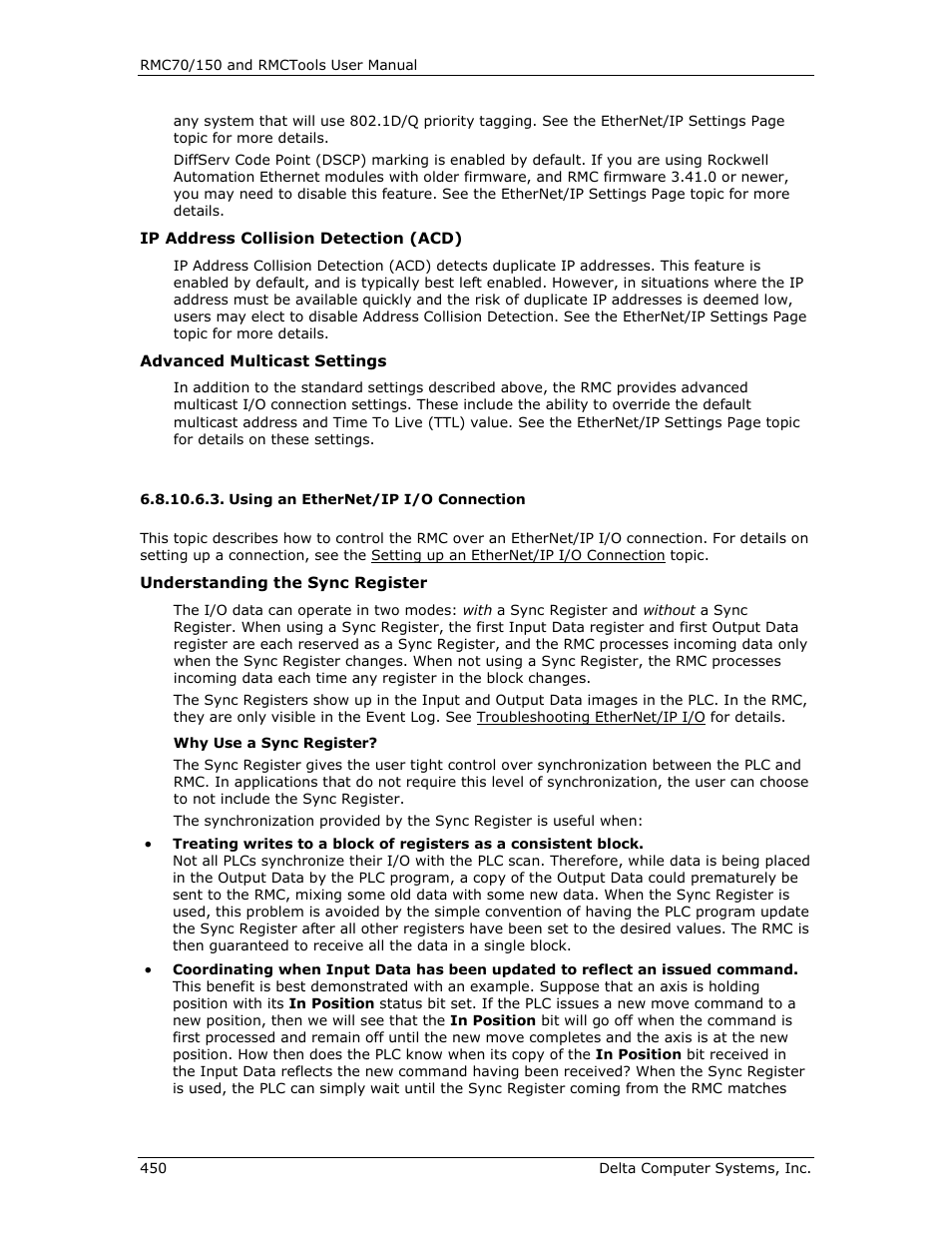 RMC70/150 and RMCTools User Manual

any system that will use 802.1D/Q priority tagging. See the EtherNet/IP Settings Page topic for more details.

DiffServ Code Point (DSCP) marking is enabled by default. If you are using Rockwell Automation Ethernet modules with older firmware, and RMC firmware 3.41.0 or newer, you may need to disable this feature. See the EtherNet/IP Settings Page topic for more details.

IP Address Collision Detection (ACD)

IP Address Collision Detection (ACD) detects duplicate IP addresses. This feature is enabled by default, and is typically best left enabled. However, in situations where the IP address must be available quickly and the risk of duplicate IP addresses is deemed low, users may elect to disable Address Collision Detection. See the EtherNet/IP Settings Page topic for more details.

Advanced Multicast Settings

In addition to the standard settings described above, the RMC provides advanced multicast I/O connection settings. These include the ability to override the default multicast address and Time To Live (TTL) value. See the EtherNet/IP Settings Page topic for details on these settings.

6.8.10.6.3. Using an EtherNet/IP I/O Connection

This topic describes how to control the RMC over an EtherNet/IP I/O connection. For details on setting up a connection, see the Setting up an EtherNet/IP I/O Connection topic.

Understanding the Sync Register

The I/O data can operate in two modes: with a Sync Register and without a Sync Register. When using a Sync Register, the first Input Data register and first Output Data register are each reserved as a Sync Register, and the RMC processes incoming data only when the Sync Register changes. When not using a Sync Register, the RMC processes incoming data each time any register in the block changes.

The Sync Registers show up in the Input and Output Data images in the PLC. In the RMC, they are only visible in the Event Log. See Troubleshooting EtherNet/IP I/O for details.

Why Use a Sync Register?

The Sync Register gives the user tight control over synchronization between the PLC and RMC. In applications that do not require this level of synchronization, the user can choose to not include the Sync Register.

The synchronization provided by the Sync Register is useful when:

• Treating writes to a block of registers as a consistent block.
Not all PLCs synchronize their I/O with the PLC scan. Therefore, while data is being placed in the Output Data by the PLC program, a copy of the Output Data could prematurely be sent to the RMC, mixing some old data with some new data. When the Sync Register is used, this problem is avoided by the simple convention of having the PLC program update the Sync Register after all other registers have been set to the desired values. The RMC is then guaranteed to receive all the data in a single block.

• Coordinating when Input Data has been updated to reflect an issued command.
This benefit is best demonstrated with an example. Suppose that an axis is holding position with its In Position status bit set. If the PLC issues a new move command to a new position, then we will see that the In Position bit will go off when the command is first processed and remain off until the new move completes and the axis is at the new position. How then does the PLC know when its copy of the In Position bit received in the Input Data reflects the new command having been received? When the Sync Register is used, the PLC can simply wait until the Sync Register coming from the RMC matches

450 Delta Computer Systems, Inc.